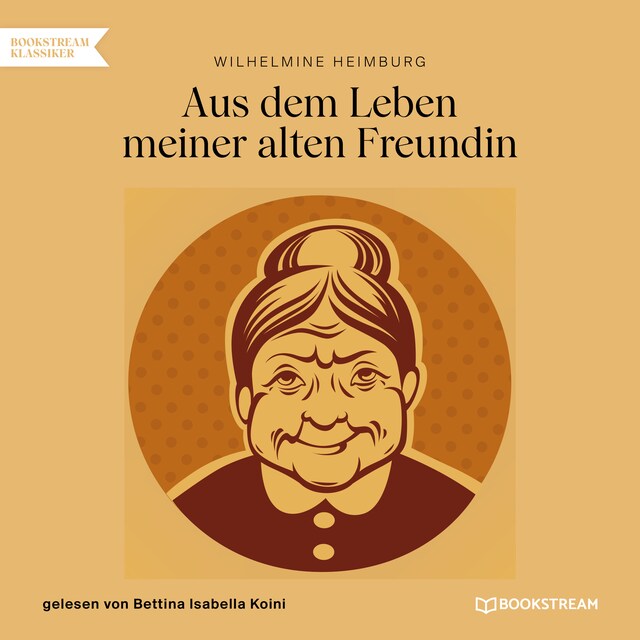 BOOKSTREAM KLASSIKER

WILHELMINE HEIMBURG

Aus dem Leben meiner alten Freundin

gelesen von Bettina Isabella Koini

BOOKSTREAM